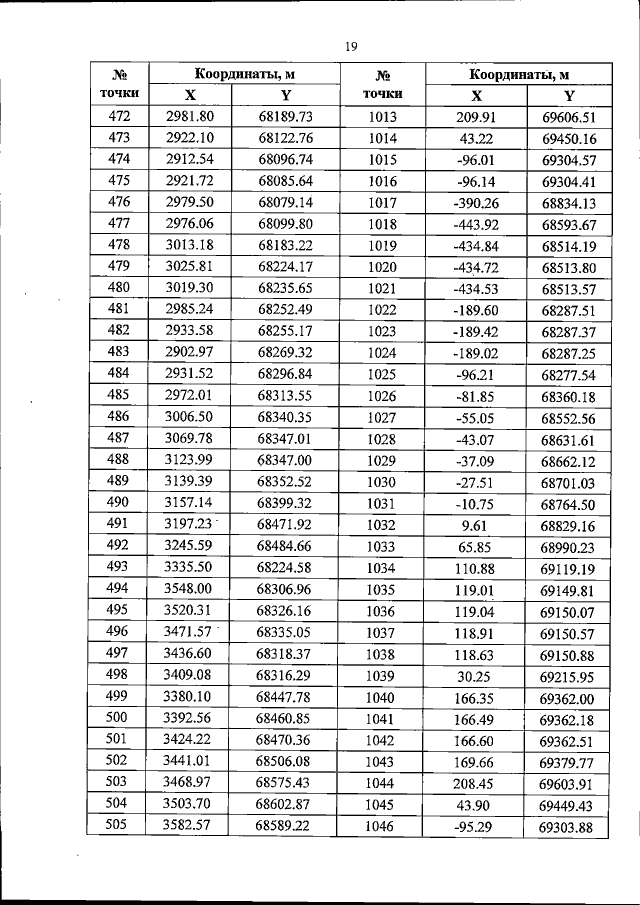 19

| № точки | Координаты, м |  | № точки | Координаты, м |  |
|---|---|---|---|---|---|
|  | X | Y |  | X | Y |
| 472 | 2981.80 | 68189.73 | 1013 | 209.91 | 69606.51 |
| 473 | 2922.10 | 68122.76 | 1014 | 43.22 | 69450.16 |
| 474 | 2912.54 | 68096.74 | 1015 | -96.01 | 69304.57 |
| 475 | 2921.72 | 68085.64 | 1016 | -96.14 | 69304.41 |
| 476 | 2979.50 | 68079.14 | 1017 | -390.26 | 68834.13 |
| 477 | 2976.06 | 68099.80 | 1018 | -443.92 | 68593.67 |
| 478 | 3013.18 | 68183.22 | 1019 | -434.84 | 68514.19 |
| 479 | 3025.81 | 68224.17 | 1020 | -434.72 | 68513.80 |
| 480 | 3019.30 | 68235.65 | 1021 | -434.53 | 68513.57 |
| 481 | 2985.24 | 68252.49 | 1022 | -189.60 | 68287.51 |
| 482 | 2933.58 | 68255.17 | 1023 | -189.42 | 68287.37 |
| 483 | 2902.97 | 68269.32 | 1024 | -189.02 | 68287.25 |
| 484 | 2931.52 | 68296.84 | 1025 | -96.21 | 68277.54 |
| 485 | 2972.01 | 68313.55 | 1026 | -81.85 | 68360.18 |
| 486 | 3006.50 | 68340.35 | 1027 | -55.05 | 68552.56 |
| 487 | 3069.78 | 68347.01 | 1028 | -43.07 | 68631.61 |
| 488 | 3123.99 | 68347.00 | 1029 | -37.09 | 68662.12 |
| 489 | 3139.39 | 68352.52 | 1030 | -27.51 | 68701.03 |
| 490 | 3157.14 | 68399.32 | 1031 | -10.75 | 68764.50 |
| 491 | 3197.23 | 68471.92 | 1032 | 9.61 | 68829.16 |
| 492 | 3245.59 | 68484.66 | 1033 | 65.85 | 68990.23 |
| 493 | 3335.50 | 68224.58 | 1034 | 110.88 | 69119.19 |
| 494 | 3548.00 | 68306.96 | 1035 | 119.01 | 69149.81 |
| 495 | 3520.31 | 68326.16 | 1036 | 119.04 | 69150.07 |
| 496 | 3471.57 | 68335.05 | 1037 | 118.91 | 69150.57 |
| 497 | 3436.60 | 68318.37 | 1038 | 118.63 | 69150.88 |
| 498 | 3409.08 | 68316.29 | 1039 | 30.25 | 69215.95 |
| 499 | 3380.10 | 68447.78 | 1040 | 166.35 | 69362.00 |
| 500 | 3392.56 | 68460.85 | 1041 | 166.49 | 69362.18 |
| 501 | 3424.22 | 68470.36 | 1042 | 166.60 | 69362.51 |
| 502 | 3441.01 | 68506.08 | 1043 | 169.66 | 69379.77 |
| 503 | 3468.97 | 68575.43 | 1044 | 208.45 | 69603.91 |
| 504 | 3503.70 | 68602.87 | 1045 | 43.90 | 69449.43 |
| 505 | 3582.57 | 68589.22 | 1046 | -95.29 | 69303.88 |